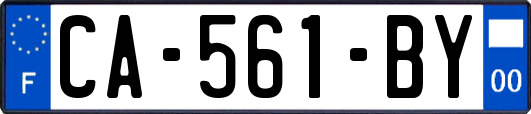 F

CA-561-BY

00